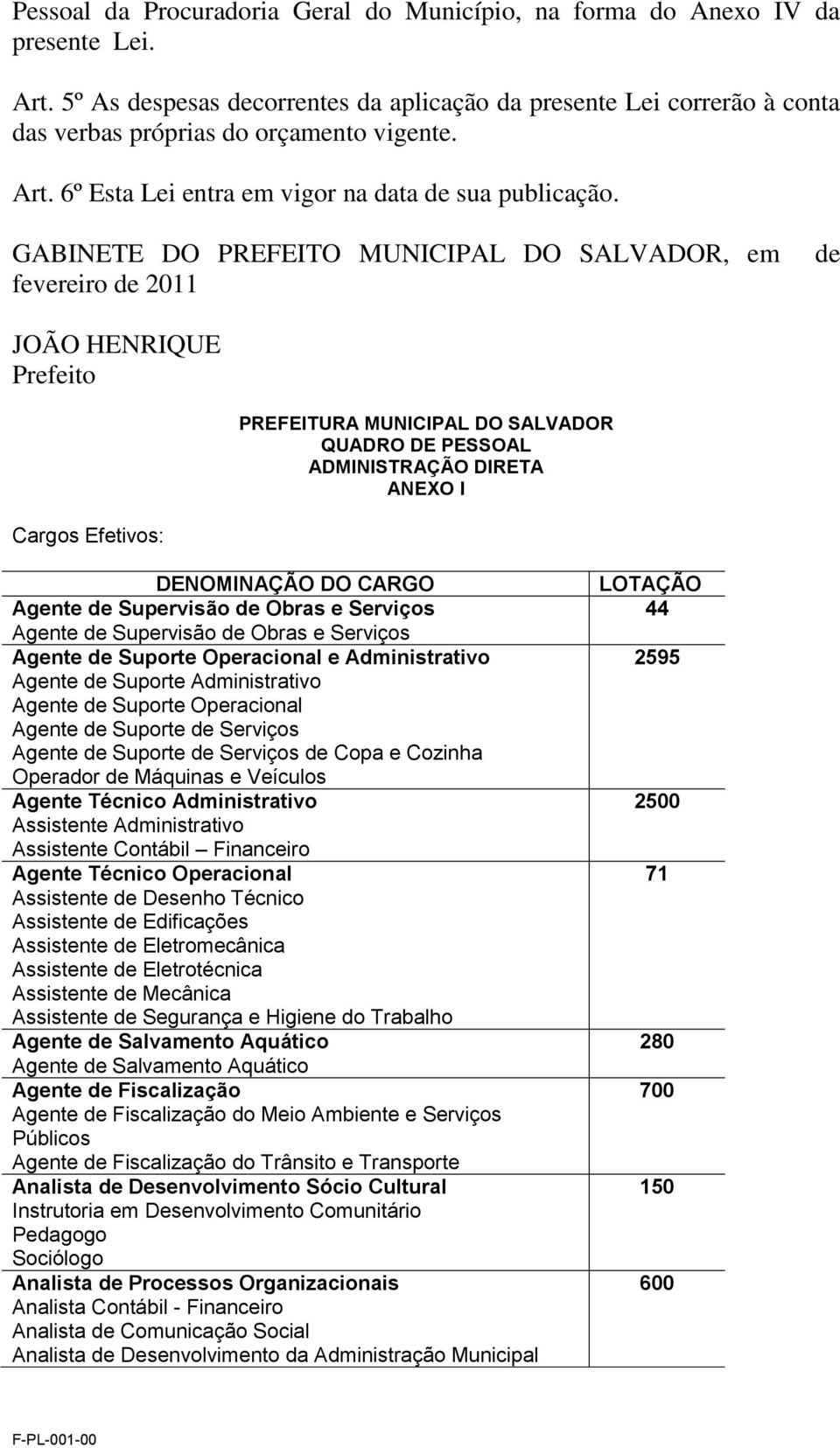 Pessoal da Procuradoria Geral do Município, na forma do Anexo IV da presente Lei.

Art. 5º As despesas decorrentes da aplicação da presente Lei correrão à conta das verbas próprias do orçamento vigente.

Art. 6º Esta Lei entra em vigor na data de sua publicação.

GABINETE DO PREFEITO MUNICIPAL DO SALVADOR, em de fevereiro de 2011

JOÃO HENRIQUE
Prefeito

PREFEITURA MUNICIPAL DO SALVADOR
QUADRO DE PESSOAL
ADMINISTRAÇÃO DIRETA
ANEXO I

Cargos Efetivos:

| DENOMINAÇÃO DO CARGO | LOTAÇÃO |
|---|---|
| Agente de Supervisão de Obras e Serviços<br>Agente de Supervisão de Obras e Serviços | 44 |
| Agente de Suporte Operacional e Administrativo<br>Agente de Suporte Administrativo<br>Agente de Suporte Operacional<br>Agente de Suporte de Serviços<br>Agente de Suporte de Serviços de Copa e Cozinha<br>Operador de Máquinas e Veículos | 2595 |
| Agente Técnico Administrativo<br>Assistente Administrativo<br>Assistente Contábil – Financeiro | 2500 |
| Agente Técnico Operacional<br>Assistente de Desenho Técnico<br>Assistente de Edificações<br>Assistente de Eletromecânica<br>Assistente de Eletrotécnica<br>Assistente de Mecânica<br>Assistente de Segurança e Higiene do Trabalho | 71 |
| Agente de Salvamento Aquático<br>Agente de Salvamento Aquático | 280 |
| Agente de Fiscalização<br>Agente de Fiscalização do Meio Ambiente e Serviços Públicos<br>Agente de Fiscalização do Trânsito e Transporte | 700 |
| Analista de Desenvolvimento Sócio Cultural<br>Instrutoria em Desenvolvimento Comunitário<br>Pedagogo<br>Sociólogo | 150 |
| Analista de Processos Organizacionais<br>Analista Contábil - Financeiro<br>Analista de Comunicação Social<br>Analista de Desenvolvimento da Administração Municipal | 600 |

F-PL-001-00